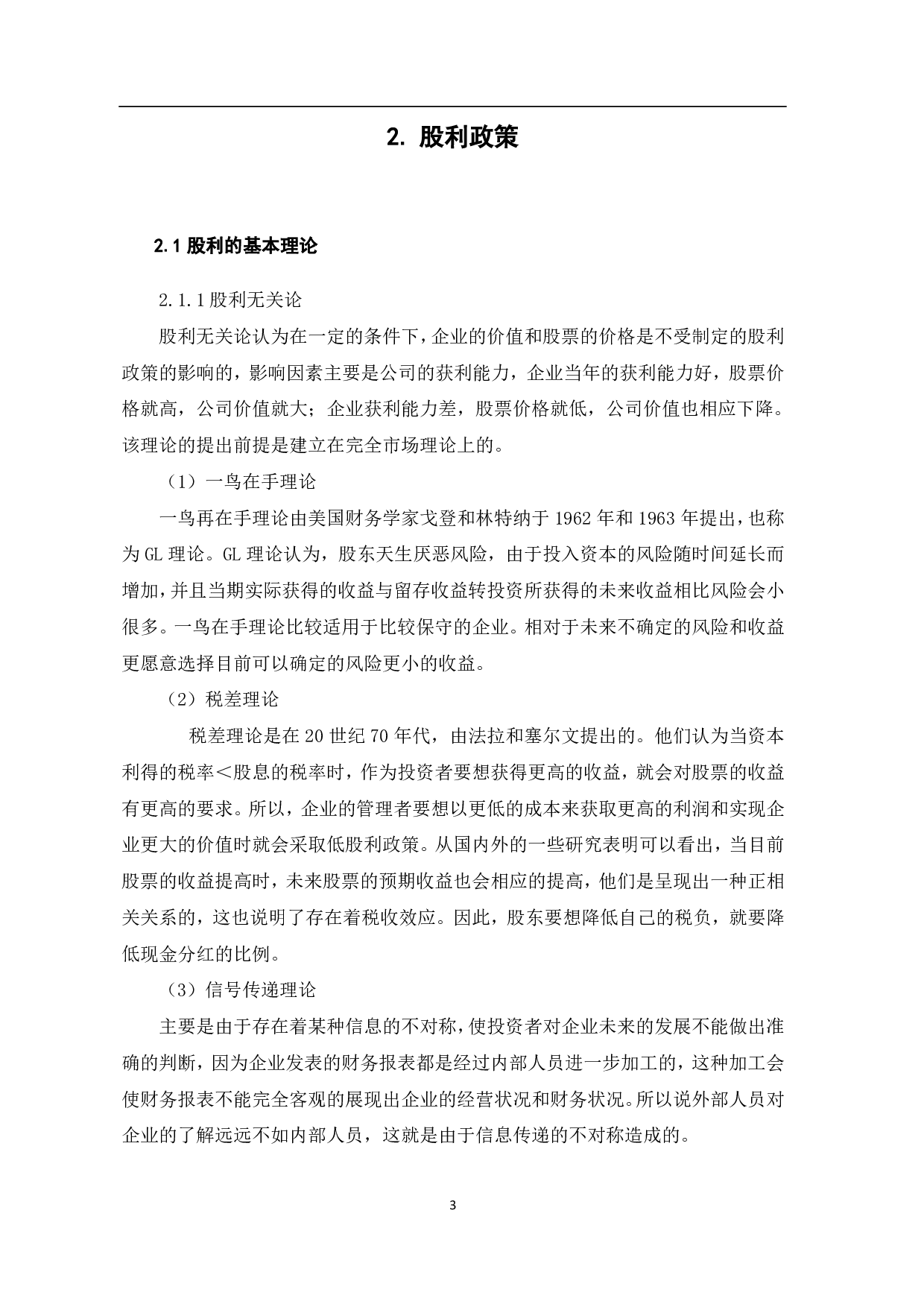 2. 股利政策

2.1 股利的基本理论

2.1.1 股利无关论

股利无关论认为在一定的条件下，企业的价值和股票的价格是不受制定的股利政策的影响的，影响因素主要是公司的获利能力，企业当年的获利能力好，股票价格就高，公司价值就大；企业获利能力差，股票价格就低，公司价值也相应下降。该理论的提出前提是建立在完全市场理论上的。

（1）一鸟在手理论

一鸟再在手理论由美国财务学家戈登和林特纳于 1962 年和 1963 年提出，也称为 GL 理论。GL 理论认为，股东天生厌恶风险，由于投入资本的风险随时间延长而增加，并且当期实际获得的收益与留存收益转投资所获得的未来收益相比风险会小很多。一鸟在手理论比较适用于比较保守的企业。相对于未来不确定的风险和收益更愿意选择目前可以确定的风险更小的收益。

（2）税差理论

税差理论是在 20 世纪 70 年代，由法拉和塞尔文提出的。他们认为当资本利得的税率＜股息的税率时，作为投资者要想获得更高的收益，就会对股票的收益有更高的要求。所以，企业的管理者要想以更低的成本来获取更高的利润和实现企业更大的价值时就会采取低股利政策。从国内外的一些研究表明可以看出，当目前股票的收益提高时，未来股票的预期收益也会相应的提高，他们是呈现出一种正相关关系的，这也说明了存在着税收效应。因此，股东要想降低自己的税负，就要降低现金分红的比例。

（3）信号传递理论

主要是由于存在着某种信息的不对称，使投资者对企业未来的发展不能做出准确的判断，因为企业发表的财务报表都是经过内部人员进一步加工的，这种加工会使财务报表不能完全客观的展现出企业的经营状况和财务状况。所以说外部人员对企业的了解远远不如内部人员，这就是由于信息传递的不对称造成的。

3